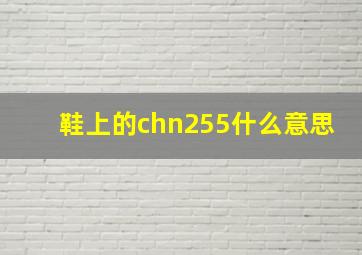 鞋上的chn255什么意思